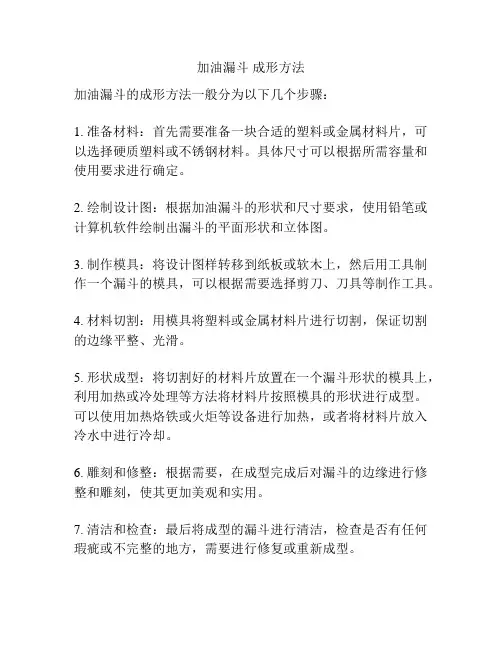 加油漏斗 成形方法

加油漏斗的成形方法一般分为以下几个步骤：

1. 准备材料：首先需要准备一块合适的塑料或金属材料片，可以选择硬质塑料或不锈钢材料。具体尺寸可以根据所需容量和使用要求进行确定。

2. 绘制设计图：根据加油漏斗的形状和尺寸要求，使用铅笔或计算机软件绘制出漏斗的平面形状和立体图。

3. 制作模具：将设计图样转移到纸板或软木上，然后用工具制作一个漏斗的模具，可以根据需要选择剪刀、刀具等制作工具。

4. 材料切割：用模具将塑料或金属材料片进行切割，保证切割的边缘平整、光滑。

5. 形状成型：将切割好的材料片放置在一个漏斗形状的模具上，利用加热或冷处理等方法将材料片按照模具的形状进行成型。可以使用加热烙铁或火炬等设备进行加热，或者将材料片放入冷水中进行冷却。

6. 雕刻和修整：根据需要，在成型完成后对漏斗的边缘进行修整和雕刻，使其更加美观和实用。

7. 清洁和检查：最后将成型的漏斗进行清洁，检查是否有任何瑕疵或不完整的地方，需要进行修复或重新成型。